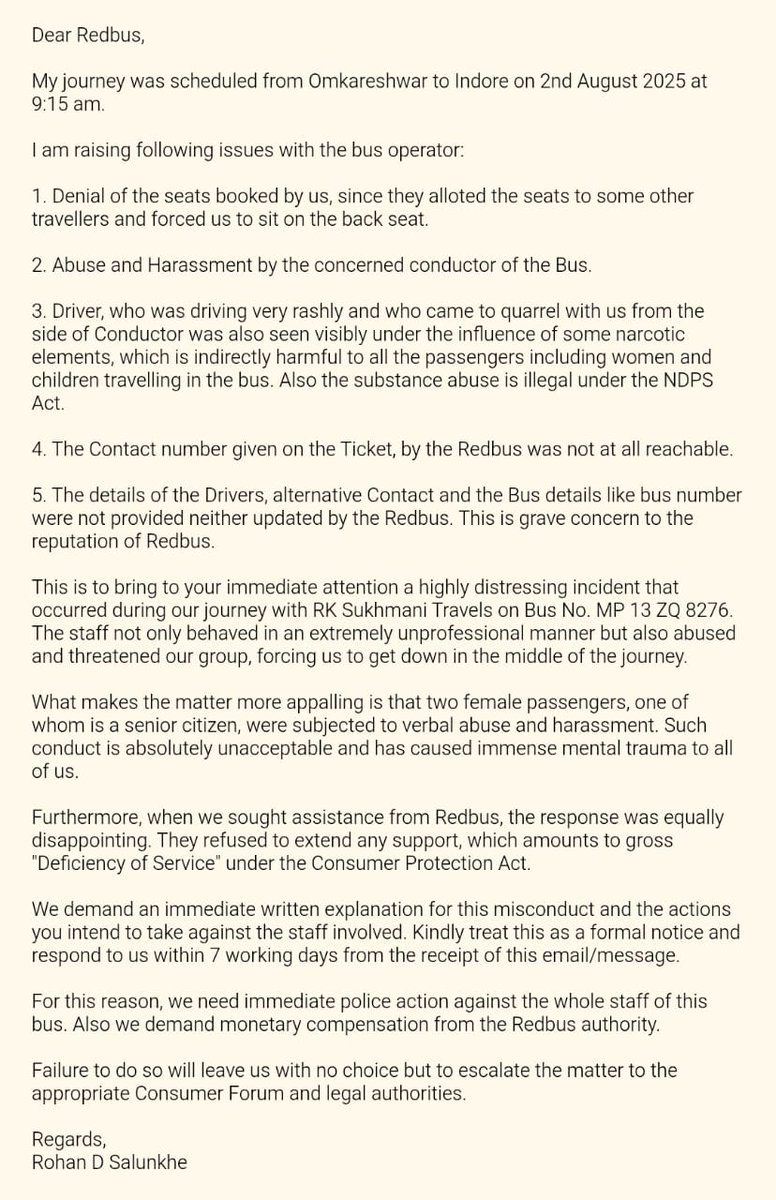 Dear Redbus,

My journey was scheduled from Omkareshwar to Indore on 2nd August 2025 at 9:15 am.

I am raising following issues with the bus operator:

1. Denial of the seats booked by us, since they alloted the seats to some other travellers and forced us to sit on the back seat.

2. Abuse and Harassment by the concerned conductor of the Bus.

3. Driver, who was driving very rashly and who came to quarrel with us from the side of Conductor was also seen visibly under the influence of some narcotic elements, which is indirectly harmful to all the passengers including women and children travelling in the bus. Also the substance abuse is illegal under the NDPS Act.

4. The Contact number given on the Ticket, by the Redbus was not at all reachable.

5. The details of the Drivers, alternative Contact and the Bus details like bus number were not provided neither updated by the Redbus. This is grave concern to the reputation of Redbus.

This is to bring to your immediate attention a highly distressing incident that occurred during our journey with RK Sukhmani Travels on Bus No. MP 13 ZQ 8276. The staff not only behaved in an extremely unprofessional manner but also abused and threatened our group, forcing us to get down in the middle of the journey.

What makes the matter more appalling is that two female passengers, one of whom is a senior citizen, were subjected to verbal abuse and harassment. Such conduct is absolutely unacceptable and has caused immense mental trauma to all of us.

Furthermore, when we sought assistance from Redbus, the response was equally disappointing. They refused to extend any support, which amounts to gross "Deficiency of Service" under the Consumer Protection Act.

We demand an immediate written explanation for this misconduct and the actions you intend to take against the staff involved. Kindly treat this as a formal notice and respond to us within 7 working days from the receipt of this email/message.

For this reason, we need immediate police action against the whole staff of this bus. Also we demand monetary compensation from the Redbus authority.

Failure to do so will leave us with no choice but to escalate the matter to the appropriate Consumer Forum and legal authorities.

Regards,
Rohan D Salunkhe